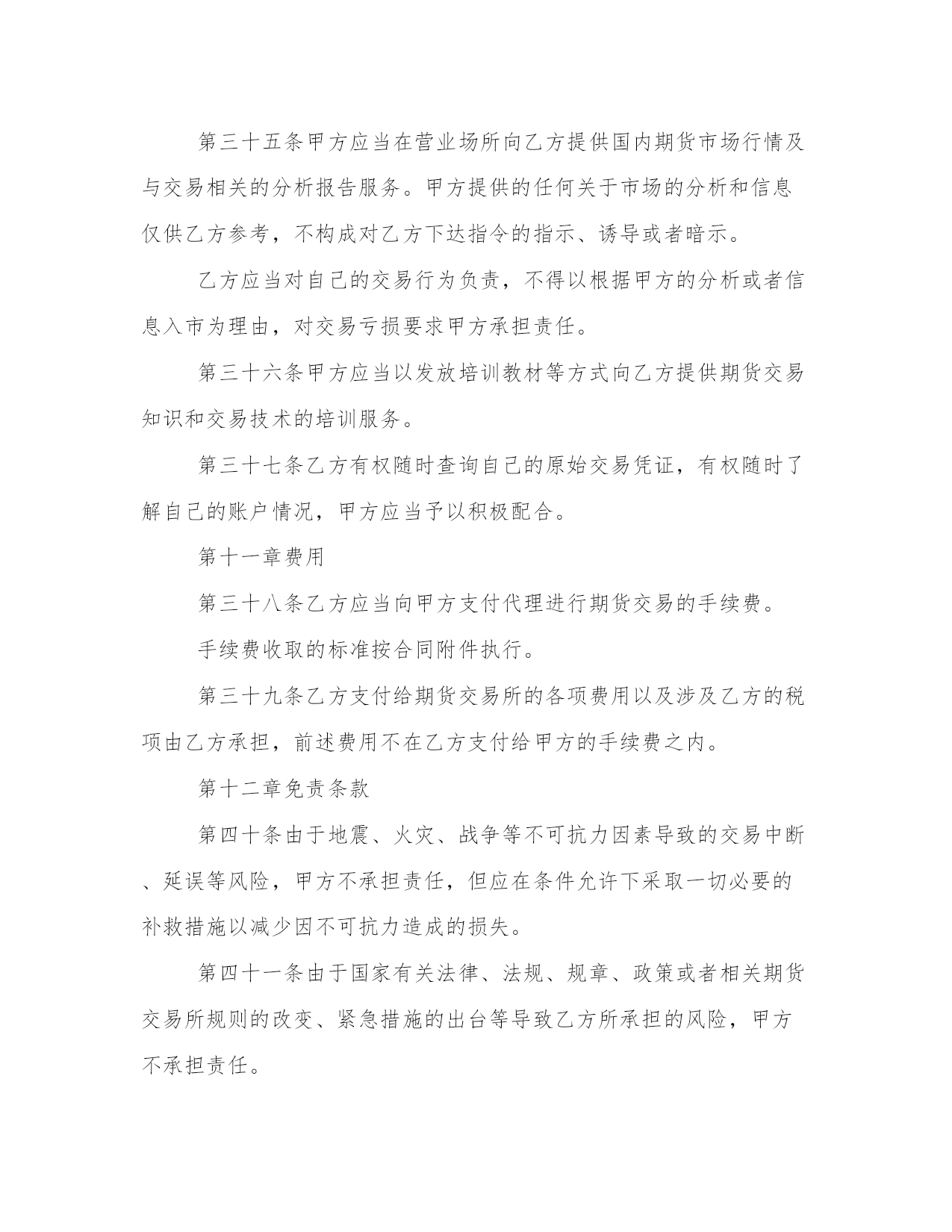 第三十五条甲方应当在营业场所向乙方提供国内期货市场行情及与交易相关的分析报告服务。甲方提供的任何关于市场的分析和信息仅供乙方参考，不构成对乙方下达指令的指示、诱导或者暗示。

乙方应当对自己的交易行为负责，不得以根据甲方的分析或者信息入市为理由，对交易亏损要求甲方承担责任。

第三十六条甲方应当以发放培训教材等方式向乙方提供期货交易知识和交易技术的培训服务。

第三十七条乙方有权随时查询自己的原始交易凭证，有权随时了解自己的账户情况，甲方应当予以积极配合。

第十一章费用

第三十八条乙方应当向甲方支付代理进行期货交易的手续费。

手续费收取的标准按合同附件执行。

第三十九条乙方支付给期货交易所的各项费用以及涉及乙方的税项由乙方承担，前述费用不在乙方支付给甲方的手续费之内。

第十二章免责条款

第四十条由于地震、火灾、战争等不可抗力因素导致的交易中断、延误等风险，甲方不承担责任，但应在条件允许下采取一切必要的补救措施以减少因不可抗力造成的损失。

第四十一条由于国家有关法律、法规、规章、政策或者相关期货交易所规则的改变、紧急措施的出台等导致乙方所承担的风险，甲方不承担责任。